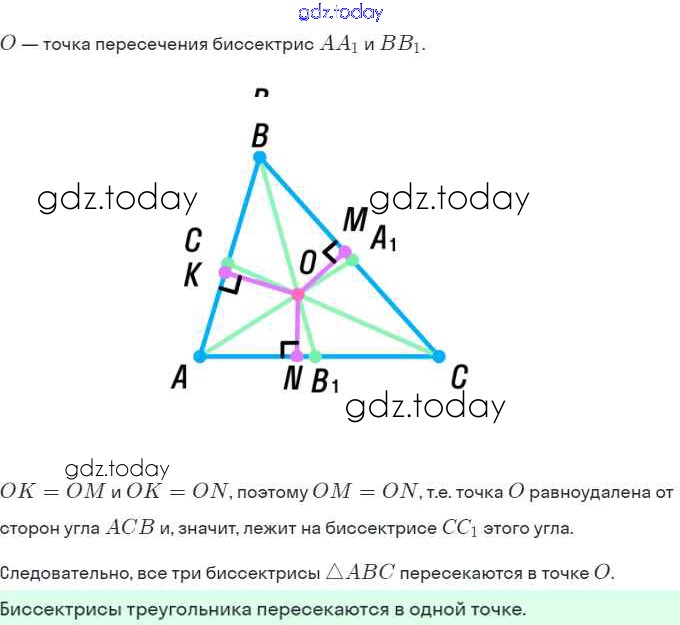 $O$ — точка пересечения биссектрис $AA_1$ и $BB_1$.

B
C
K
M
$A_1$
O
A
N
$B_1$
C

$OK = OM$ и $OK = ON$, поэтому $OM = ON$, т.е. точка $O$ равноудалена от сторон угла $ACB$ и, значит, лежит на биссектрисе $CC_1$ этого угла.

Следовательно, все три биссектрисы $\triangle ABC$ пересекаются в точке $O$.

Биссектрисы треугольника пересекаются в одной точке.

gdz.today